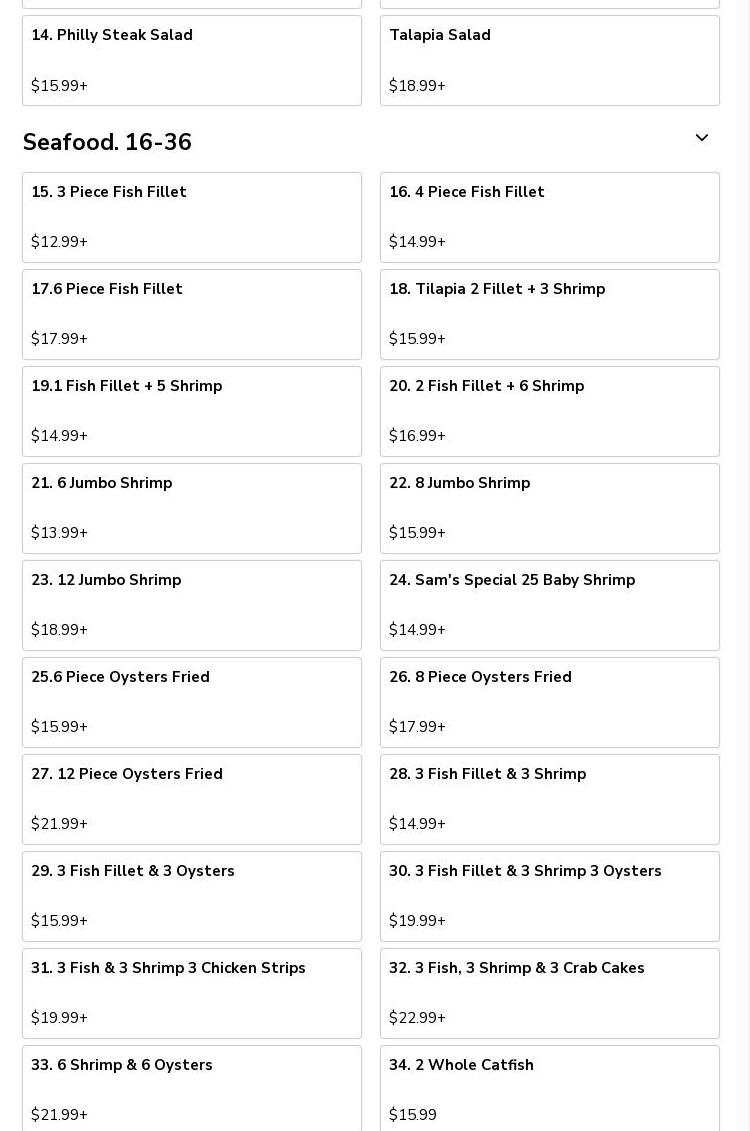 14. Philly Steak Salad

$15.99+

Talapia Salad

$18.99+

Seafood. 16-36

15. 3 Piece Fish Fillet

$12.99+

16. 4 Piece Fish Fillet

$14.99+

17.6 Piece Fish Fillet

$17.99+

18. Tilapia 2 Fillet + 3 Shrimp

$15.99+

19.1 Fish Fillet + 5 Shrimp

$14.99+

20. 2 Fish Fillet + 6 Shrimp

$16.99+

21. 6 Jumbo Shrimp

$13.99+

22. 8 Jumbo Shrimp

$15.99+

23. 12 Jumbo Shrimp

$18.99+

24. Sam's Special 25 Baby Shrimp

$14.99+

25.6 Piece Oysters Fried

$15.99+

26. 8 Piece Oysters Fried

$17.99+

27. 12 Piece Oysters Fried

$21.99+

28. 3 Fish Fillet & 3 Shrimp

$14.99+

29. 3 Fish Fillet & 3 Oysters

$15.99+

30. 3 Fish Fillet & 3 Shrimp 3 Oysters

$19.99+

31. 3 Fish & 3 Shrimp 3 Chicken Strips

$19.99+

32. 3 Fish, 3 Shrimp & 3 Crab Cakes

$22.99+

33. 6 Shrimp & 6 Oysters

$21.99+

34. 2 Whole Catfish

$15.99